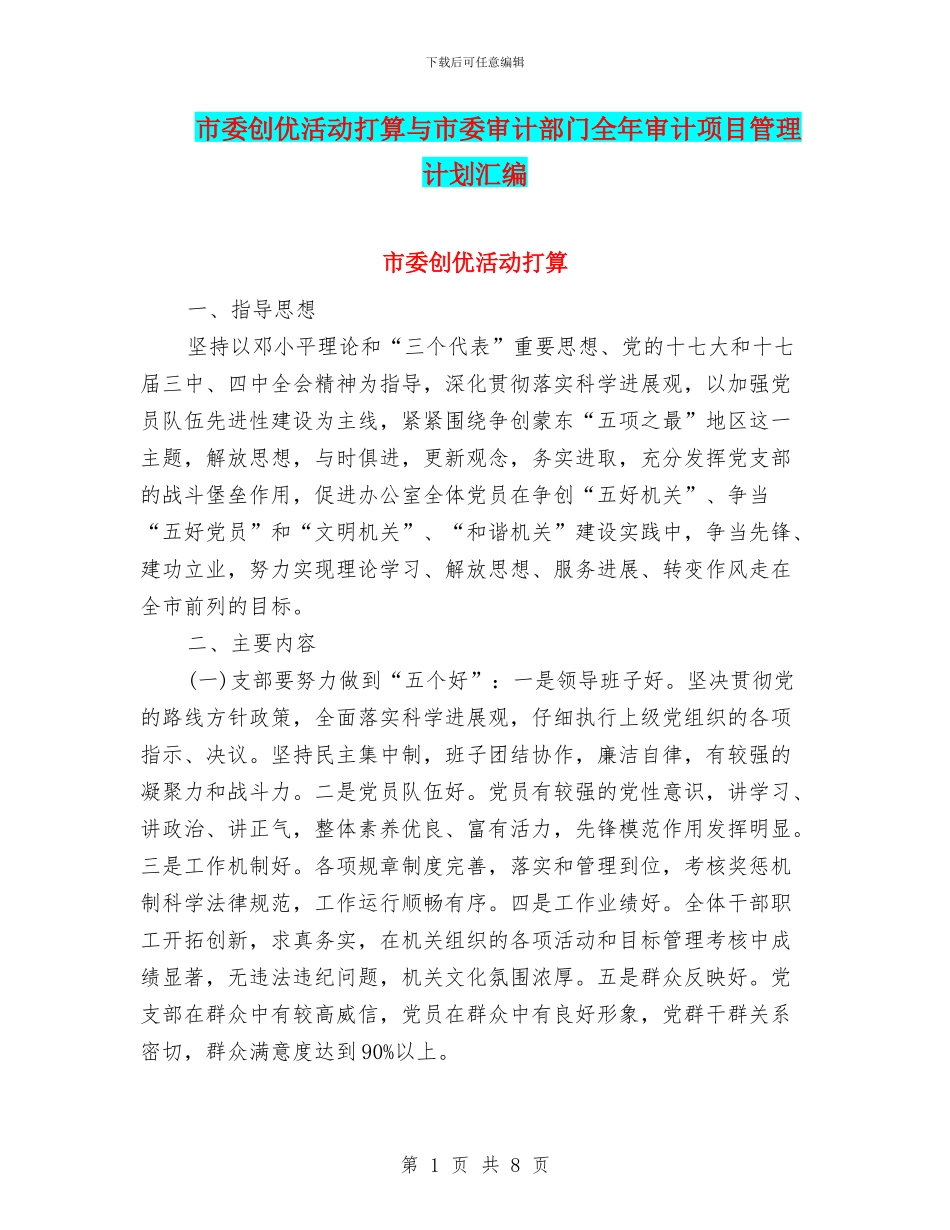 下载后可任意编辑

市委创优活动打算与市委审计部门全年审计项目管理计划汇编

市委创优活动打算

一、指导思想

坚持以邓小平理论和“三个代表”重要思想、党的十七大和十七届三中、四中全会精神为指导，深化贯彻落实科学进展观，以加强党员队伍先进性建设为主线，紧紧围绕争创蒙东“五项之最”地区这一主题，解放思想，与时俱进，更新观念，务实进取，充分发挥党支部的战斗堡垒作用，促进办公室全体党员在争创“五好机关”、争当“五好党员”和“文明机关”、“和谐机关”建设实践中，争当先锋、建功立业，努力实现理论学习、解放思想、服务进展、转变作风走在全市前列的目标。

二、主要内容

(一)支部要努力做到“五个好”：一是领导班子好。坚决贯彻党的路线方针政策，全面落实科学进展观，仔细执行上级党组织的各项指示、决议。坚持民主集中制，班子团结协作，廉洁自律，有较强的凝聚力和战斗力。二是党员队伍好。党员有较强的党性意识，讲学习、讲政治、讲正气，整体素养优良、富有活力，先锋模范作用发挥明显。三是工作机制好。各项规章制度完善，落实和管理到位，考核奖惩机制科学法律规范，工作运行顺畅有序。四是工作业绩好。全体干部职工开拓创新，求真务实，在机关组织的各项活动和目标管理考核中成绩显著，无违法违纪问题，机关文化氛围浓厚。五是群众反映好。党支部在群众中有较高威信，党员在群众中有良好形象，党群干群关系密切，群众满意度达到90%以上。

第 1 页 共 8 页